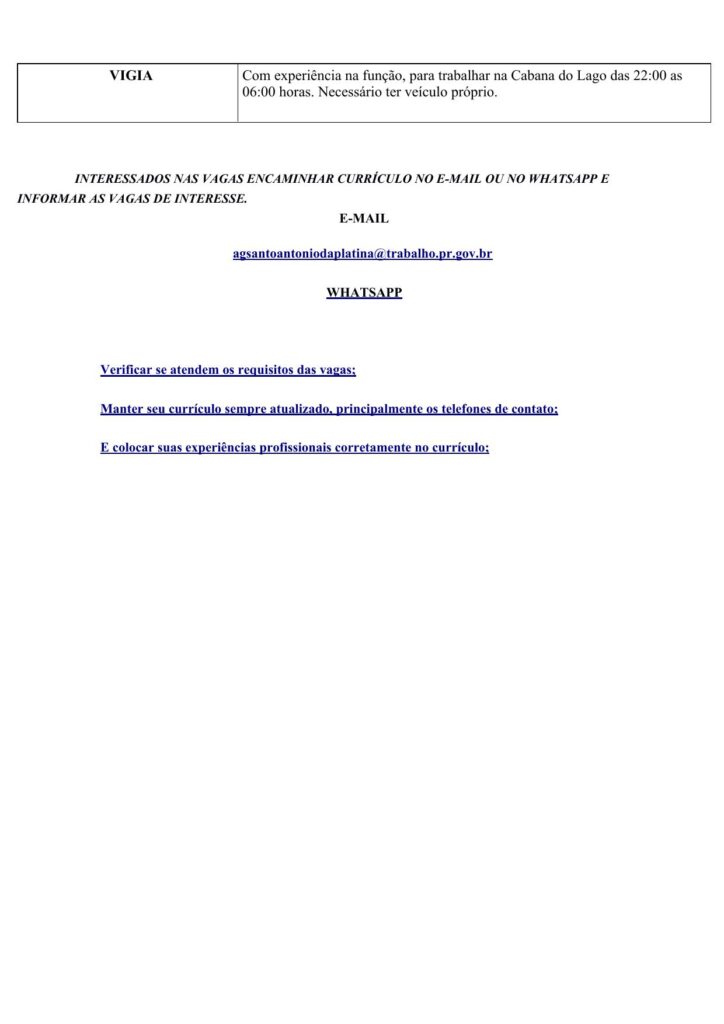 | VIGIA | Com experiência na função, para trabalhar na Cabana do Lago das 22:00 as 06:00 horas. Necessário ter veículo próprio. |
|---|---|

INTERESSADOS NAS VAGAS ENCAMINHAR CURRÍCULO NO E-MAIL OU NO WHATSAPP E INFORMAR AS VAGAS DE INTERESSE.

E-MAIL

agsantoantoniodaplatina@trabalho.pr.gov.br

WHATSAPP

Verificar se atendem os requisitos das vagas;

Manter seu currículo sempre atualizado, principalmente os telefones de contato;

E colocar suas experiências profissionais corretamente no currículo;